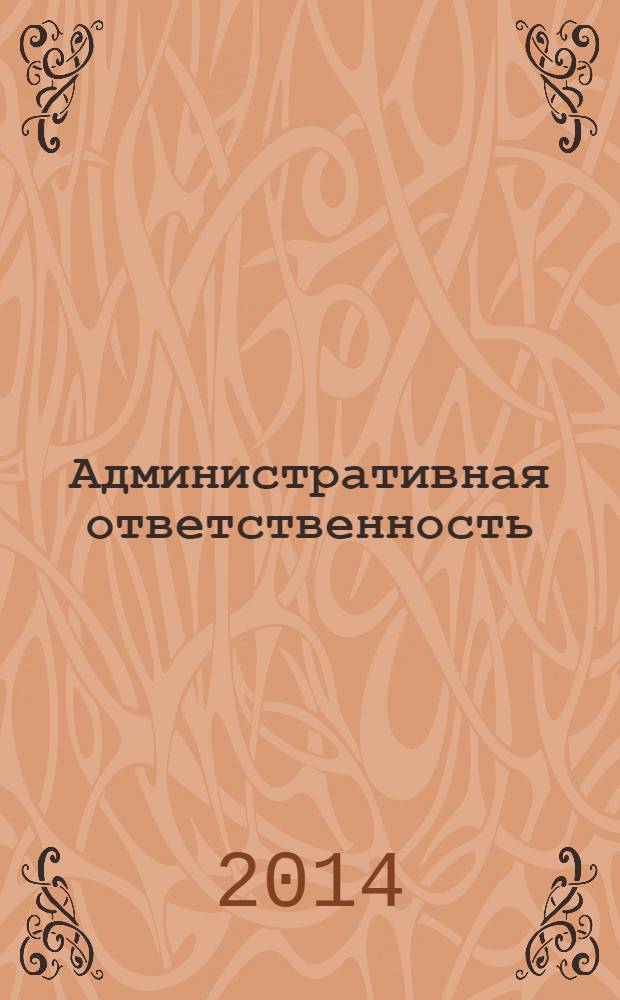 Административная ответственность

2014